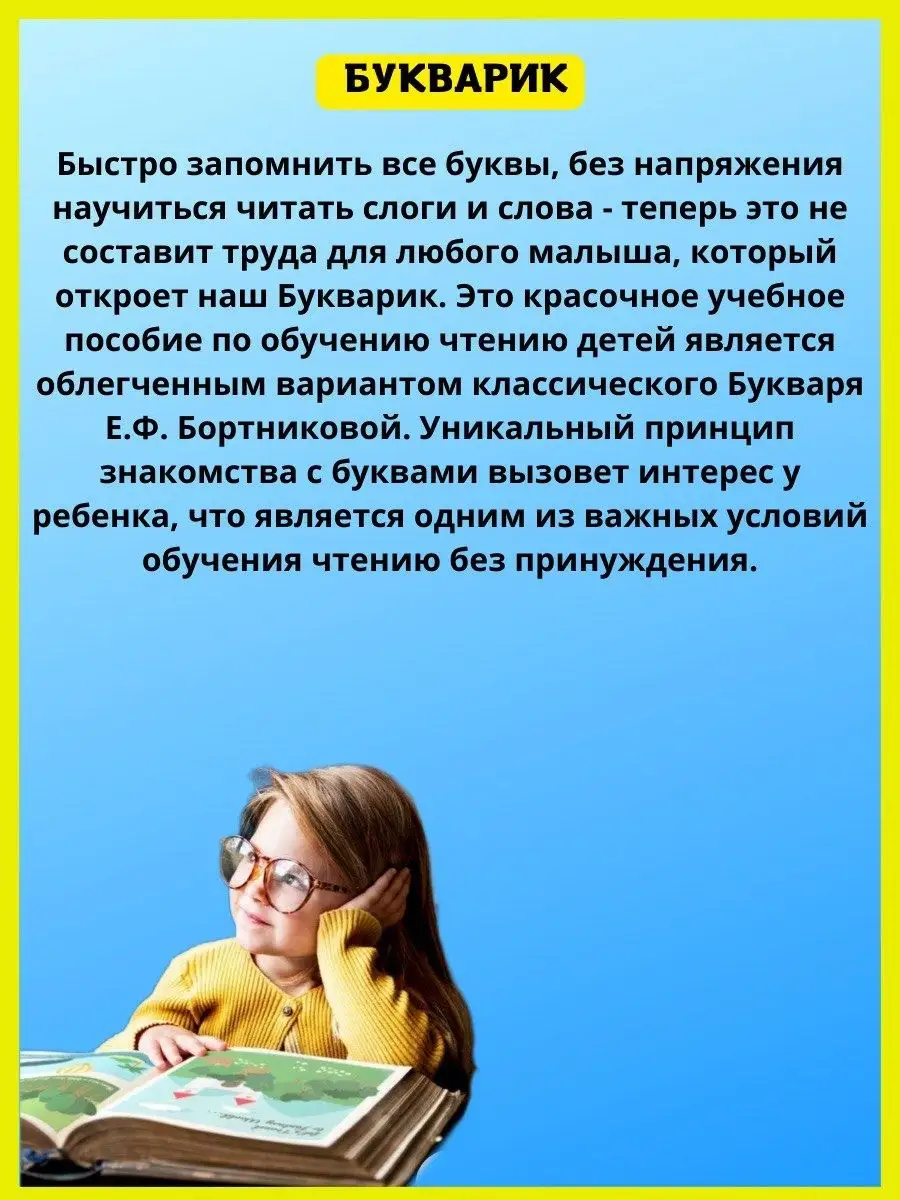 БУКВАРИК

Быстро запомнить все буквы, без напряжения научиться читать слоги и слова - теперь это не составит труда для любого малыша, который откроет наш Букварик. Это красочное учебное пособие по обучению чтению детей является облегченным вариантом классического Букваря Е.Ф. Бортниковой. Уникальный принцип знакомства с буквами вызовет интерес у ребенка, что является одним из важных условий обучения чтению без принуждения.